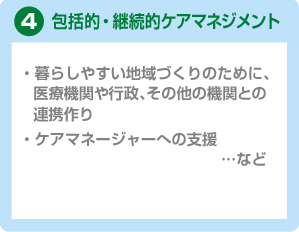 4 包括的・継続的ケアマネジメント

・暮らしやすい地域づくりのために、医療機関や行政、その他の機関との連携作り

・ケアマネージャーへの支援

…など